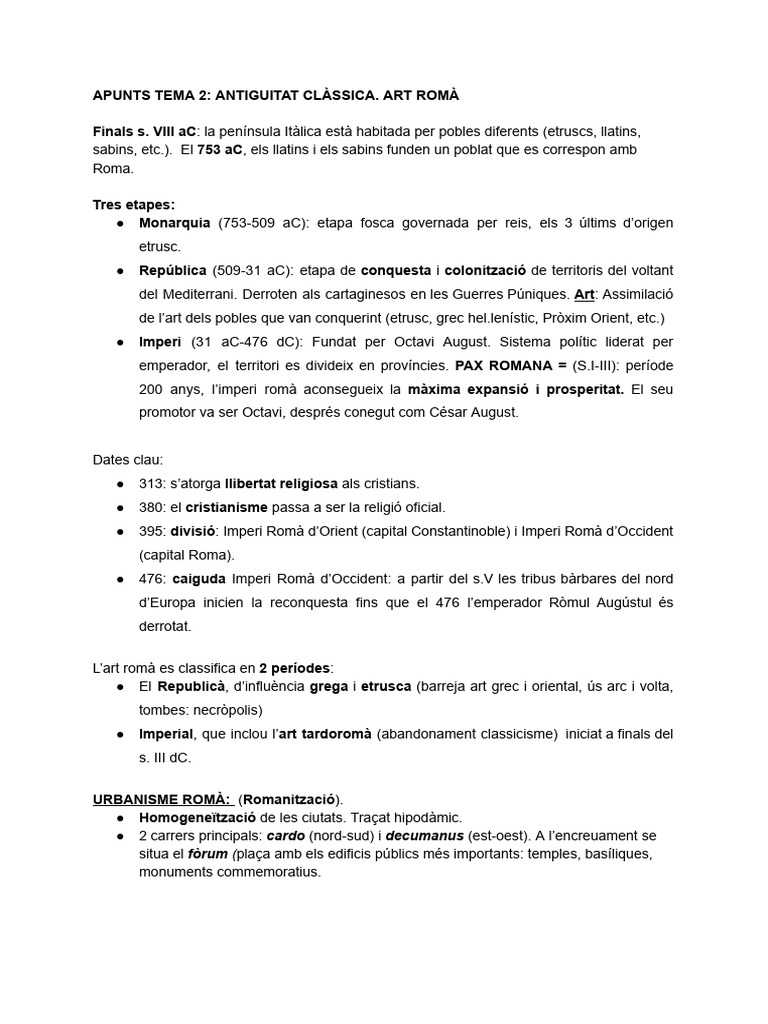 APUNTS TEMA 2: ANTIGUITAT CLÀSSICA. ART ROMÀ

Finals s. VIII aC: la península Itàlica està habitada per pobles diferents (etruscs, llatins, sabins, etc.). El 753 aC, els llatins i els sabins funden un poblat que es correspon amb Roma.

Tres etapes:
● Monarquia (753-509 aC): etapa fosca governada per reis, els 3 últims d'origen etrusc.
● República (509-31 aC): etapa de conquesta i colonització de territoris del voltant del Mediterrani. Derroten als cartaginesos en les Guerres Púniques. Art: Assimilació de l'art dels pobles que van conquerint (etrusc, grec hel.lenístic, Pròxim Orient, etc.)
● Imperi (31 aC-476 dC): Fundat per Octavi August. Sistema polític liderat per emperador, el territori es divideix en províncies. PAX ROMANA = (S.I-III): període 200 anys, l'imperi romà aconsegueix la màxima expansió i prosperitat. El seu promotor va ser Octavi, després conegut com Cèsar August.

Dates clau:
● 313: s'atorga llibertat religiosa als cristians.
● 380: el cristianisme passa a ser la religió oficial.
● 395: divisió: Imperi Romà d'Orient (capital Constantinoble) i Imperi Romà d'Occident (capital Roma).
● 476: caiguda Imperi Romà d'Occident: a partir del s.V les tribus bàrbares del nord d'Europa inicien la reconquesta fins que el 476 l'emperador Ròmul Augústul és derrotat.

L'art romà es classifica en 2 períodes:
● El Republicà, d'influència grega i etrusca (barreja art grec i oriental, ús arc i volta, tombes: necròpolis)
● Imperial, que inclou l'art tardoromà (abandonament classicisme) iniciat a finals del s. III dC.

URBANISME ROMÀ: (Romanització).
● Homogeneïtzació de les ciutats. Traçat hipodàmic.
● 2 carrers principals: cardo (nord-sud) i decumanus (est-oest). A l'encreuament se situa el fòrum (plaça amb els edificis públics més importants: temples, basíliques, monuments commemoratius.